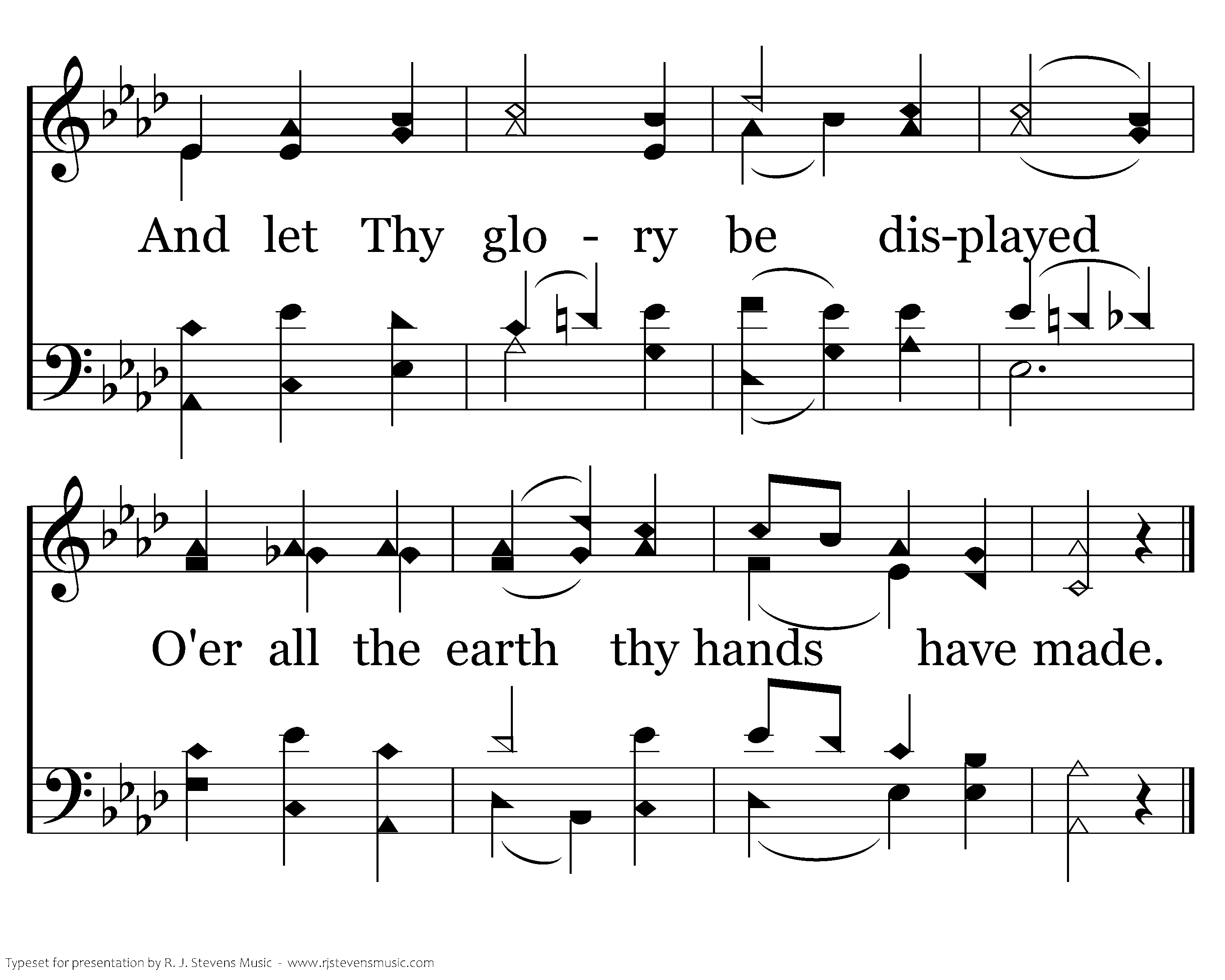 And let Thy glo - ry be dis-played

O'er all the earth thy hands have made.

Typeset for presentation by R. J. Stevens Music - www.rjstevensmusic.com